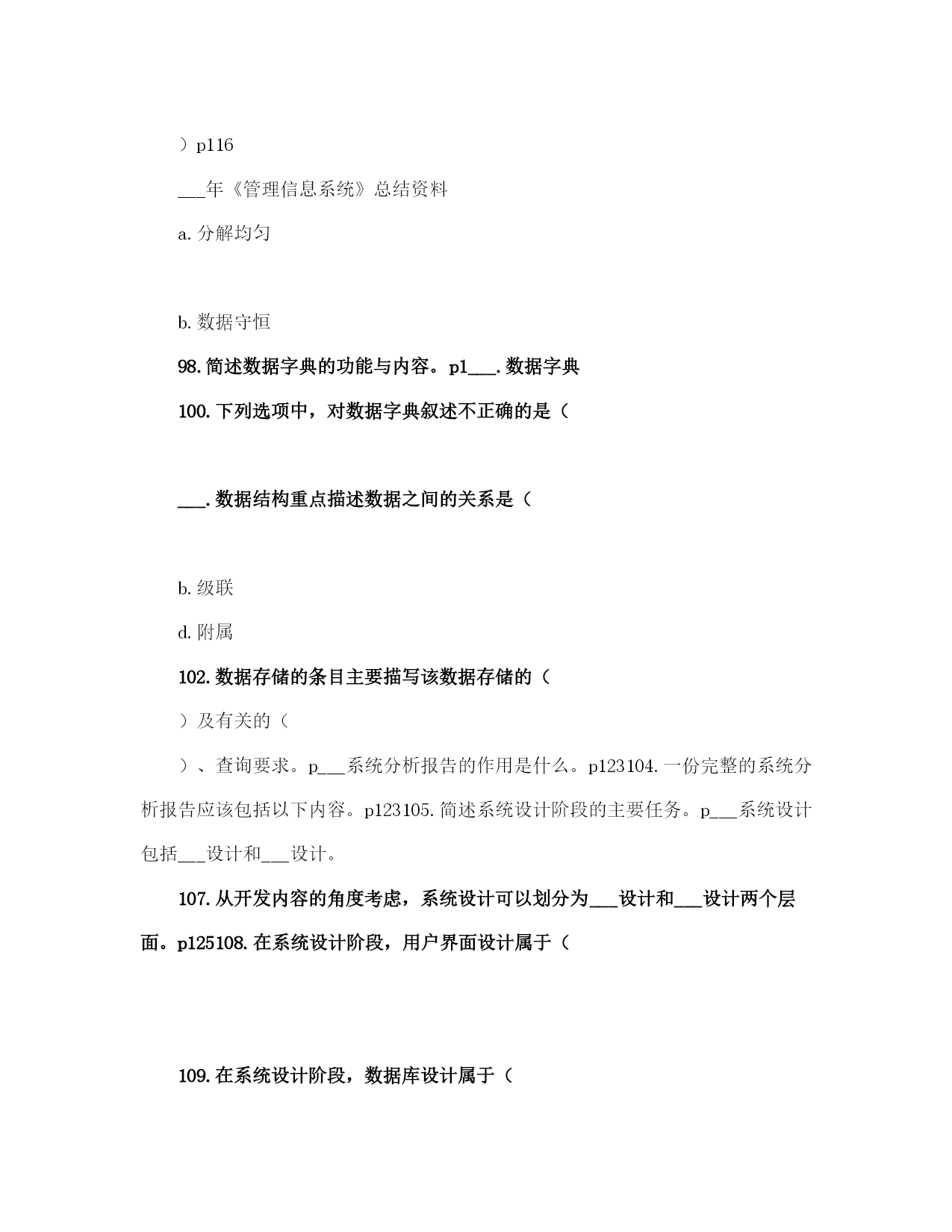 ）p116

___年《管理信息系统》总结资料

a. 分解均匀

b. 数据守恒

98. 简述数据字典的功能与内容。p1___. 数据字典

100. 下列选项中，对数据字典叙述不正确的是（

___. 数据结构重点描述数据之间的关系是（

b. 级联

d. 附属

102. 数据存储的条目主要描写该数据存储的（

）及有关的（

）、查询要求。p___系统分析报告的作用是什么。p123104. 一份完整的系统分析报告应该包括以下内容。p123105. 简述系统设计阶段的主要任务。p___系统设计包括___设计和___设计。

107. 从开发内容的角度考虑，系统设计可以划分为___设计和___设计两个层面。p125108. 在系统设计阶段，用户界面设计属于（

109. 在系统设计阶段，数据库设计属于（